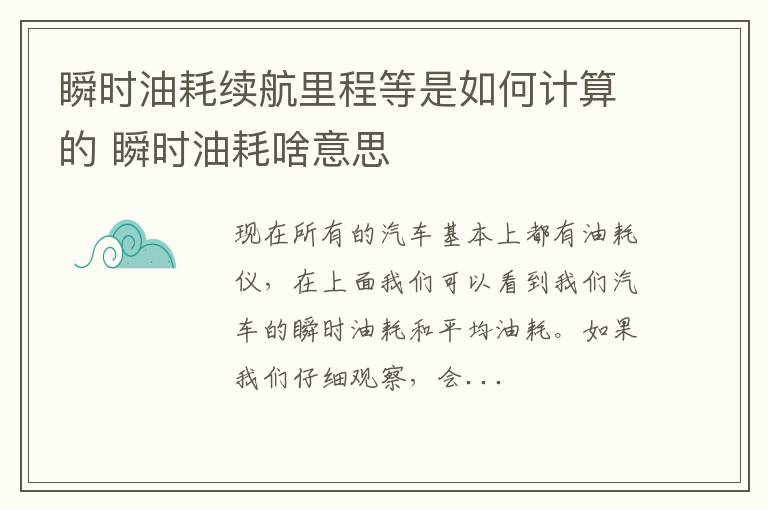 瞬时油耗续航里程等是如何计算的 瞬时油耗啥意思

现在所有的汽车基本上都有油耗仪，在上面我们可以看到我们汽车的瞬时油耗和平均油耗。如果我们仔细观察，会...